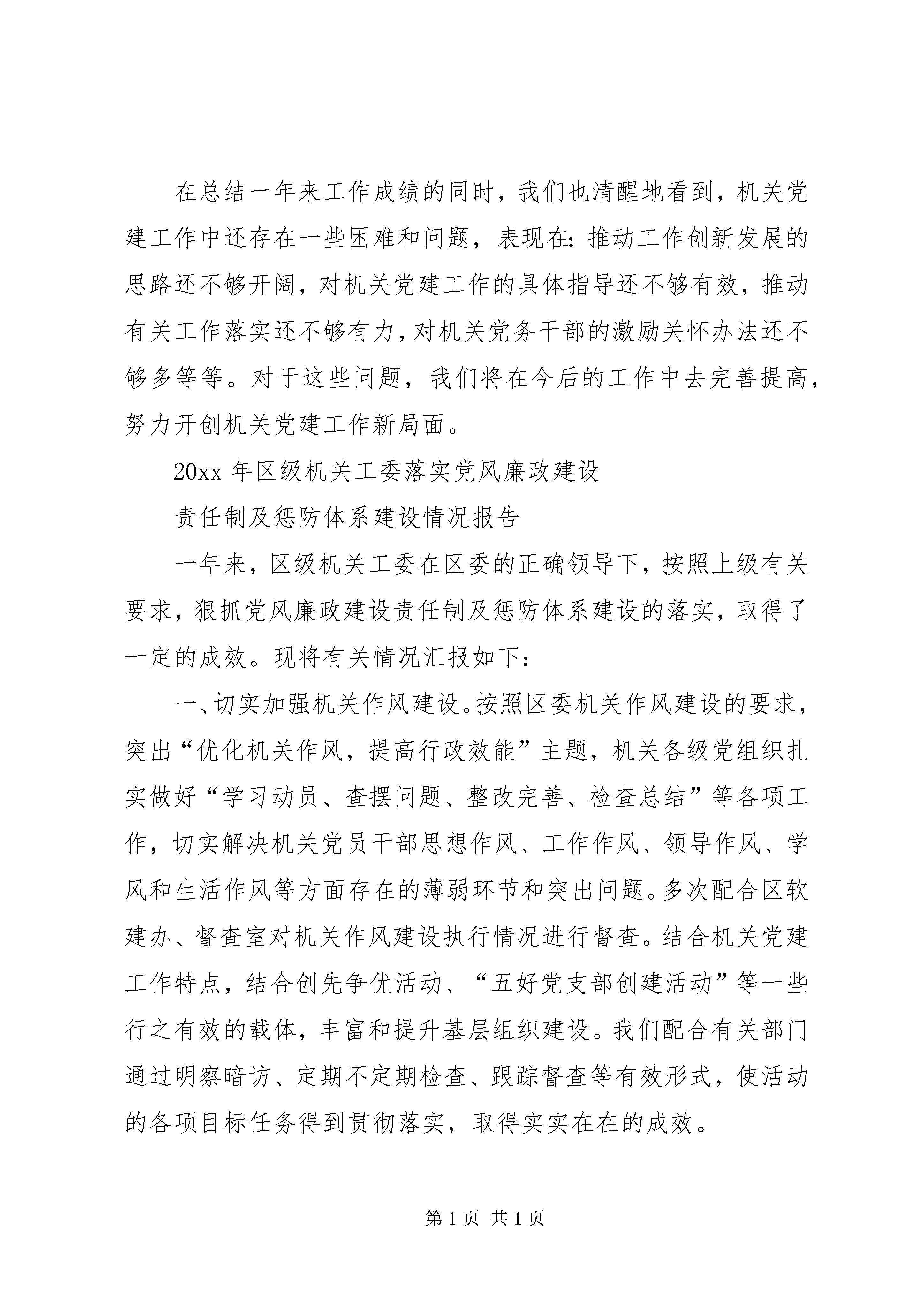 在总结一年来工作成绩的同时，我们也清醒地看到，机关党建工作中还存在一些困难和问题，表现在：推动工作创新发展的思路还不够开阔，对机关党建工作的具体指导还不够有效，推动有关工作落实还不够有力，对机关党务干部的激励关怀办法还不够多等等。对于这些问题，我们将在今后的工作中去完善提高，努力开创机关党建工作新局面。

20xx 年区级机关工委落实党风廉政建设

责任制及惩防体系建设情况报告

一年来，区级机关工委在区委的正确领导下，按照上级有关要求，狠抓党风廉政建设责任制及惩防体系建设的落实，取得了一定的成效。现将有关情况汇报如下：

一、切实加强机关作风建设。按照区委机关作风建设的要求，突出“优化机关作风，提高行政效能”主题，机关各级党组织扎实做好“学习动员、查摆问题、整改完善、检查总结”等各项工作，切实解决机关党员干部思想作风、工作作风、领导作风、学风和生活作风等方面存在的薄弱环节和突出问题。多次配合区软建办、督查室对机关作风建设执行情况进行督查。结合机关党建工作特点，结合创先争优活动、“五好党支部创建活动”等一些行之有效的载体，丰富和提升基层组织建设。我们配合有关部门通过明察暗访、定期不定期检查、跟踪督查等有效形式，使活动的各项目标任务得到贯彻落实，取得实实在在的成效。

第 1 页 共 1 页